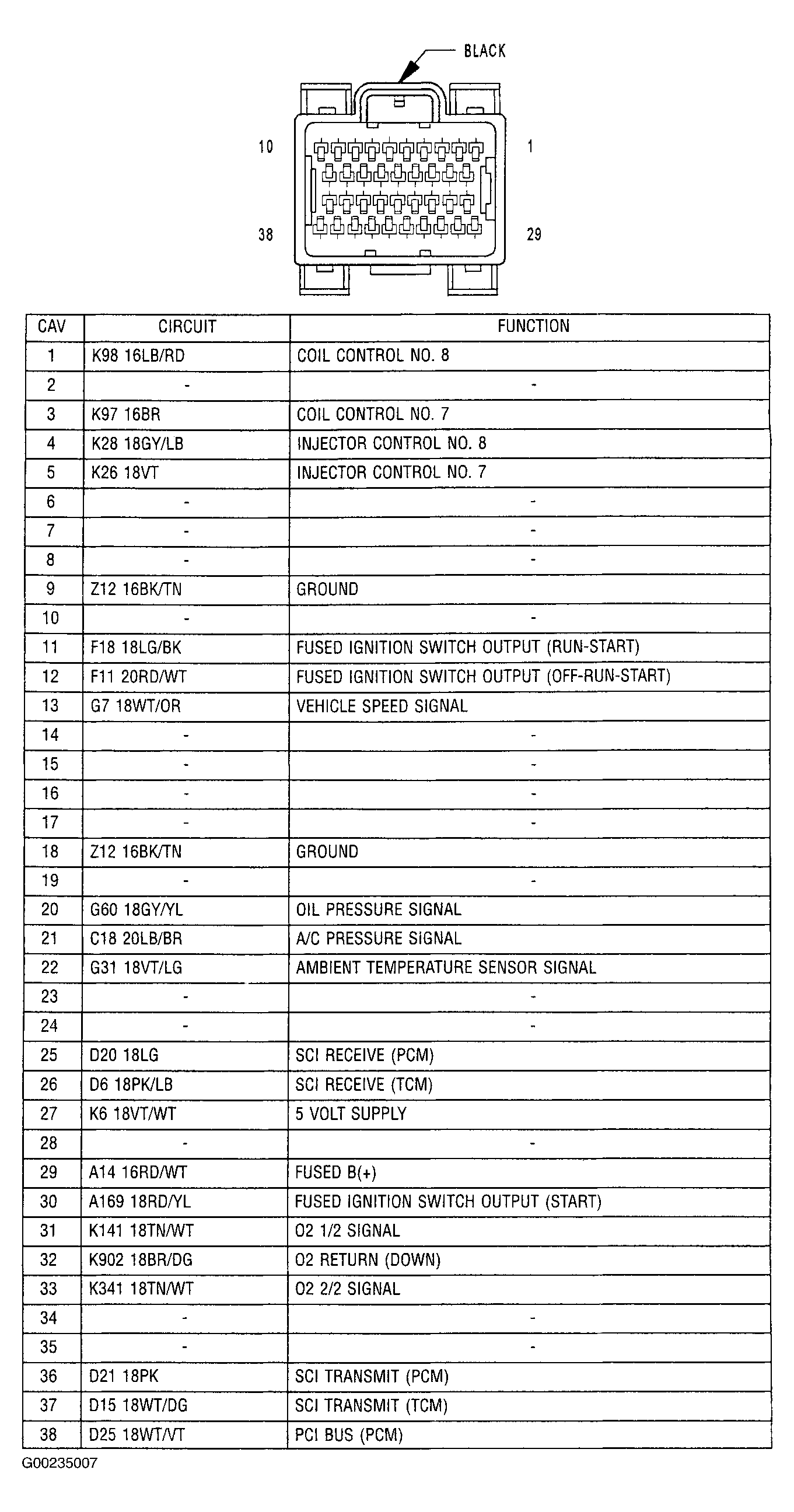 BLACK

10

1

38

29

| CAV | CIRCUIT | FUNCTION |
|---|---|---|
| 1 | K98 16LB/RD | COIL CONTROL NO. 8 |
| 2 | - | - |
| 3 | K97 16BR | COIL CONTROL NO. 7 |
| 4 | K28 18GY/LB | INJECTOR CONTROL NO. 8 |
| 5 | K26 18VT | INJECTOR CONTROL NO. 7 |
| 6 | - | - |
| 7 | - | - |
| 8 | - | - |
| 9 | Z12 16BK/TN | GROUND |
| 10 | - | - |
| 11 | F18 18LG/BK | FUSED IGNITION SWITCH OUTPUT (RUN-START) |
| 12 | F11 20RD/WT | FUSED IGNITION SWITCH OUTPUT (OFF-RUN-START) |
| 13 | G7 18WT/OR | VEHICLE SPEED SIGNAL |
| 14 | - | - |
| 15 | - | - |
| 16 | - | - |
| 17 | - | - |
| 18 | Z12 16BK/TN | GROUND |
| 19 | - | - |
| 20 | G60 18GY/YL | OIL PRESSURE SIGNAL |
| 21 | C18 20LB/BR | A/C PRESSURE SIGNAL |
| 22 | G31 18VT/LG | AMBIENT TEMPERATURE SENSOR SIGNAL |
| 23 | - | - |
| 24 | - | - |
| 25 | D20 18LG | SCI RECEIVE (PCM) |
| 26 | D6 18PK/LB | SCI RECEIVE (TCM) |
| 27 | K6 18VT/WT | 5 VOLT SUPPLY |
| 28 | - | - |
| 29 | A14 16RD/WT | FUSED B(+) |
| 30 | A169 18RD/YL | FUSED IGNITION SWITCH OUTPUT (START) |
| 31 | K141 18TN/WT | O2 1/2 SIGNAL |
| 32 | K902 18BR/DG | O2 RETURN (DOWN) |
| 33 | K341 18TN/WT | O2 2/2 SIGNAL |
| 34 | - | - |
| 35 | - | - |
| 36 | D21 18PK | SCI TRANSMIT (PCM) |
| 37 | D15 18WT/DG | SCI TRANSMIT (TCM) |
| 38 | D25 18WT/VT | PCI BUS (PCM) |

G00235007